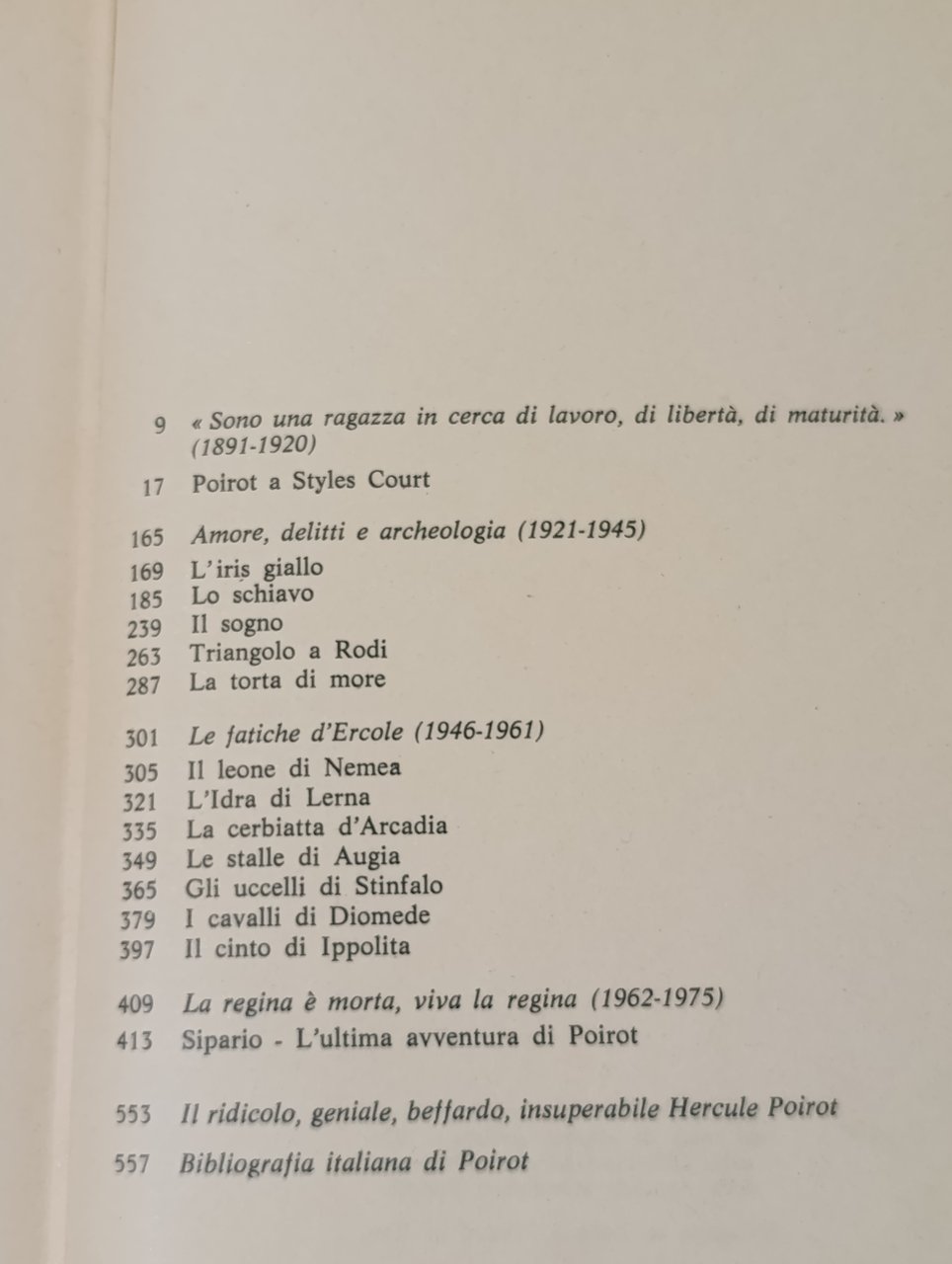 9 « Sono una ragazza in cerca di lavoro, di libertà, di maturità. » (1891-1920)
17 Poirot a Styles Court

165 Amore, delitti e archeologia (1921-1945)
169 L'iris giallo
185 Lo schiavo
239 Il sogno
263 Triangolo a Rodi
287 La torta di more

301 Le fatiche d'Ercole (1946-1961)
305 Il leone di Nemea
321 L'Idra di Lerna
335 La cerbiatta d'Arcadia
349 Le stalle di Augia
365 Gli uccelli di Stinfalo
379 I cavalli di Diomede
397 Il cinto di Ippolita

409 La regina è morta, viva la regina (1962-1975)
413 Sipario - L'ultima avventura di Poirot

553 Il ridicolo, geniale, beffardo, insuperabile Hercule Poirot

557 Bibliografia italiana di Poirot